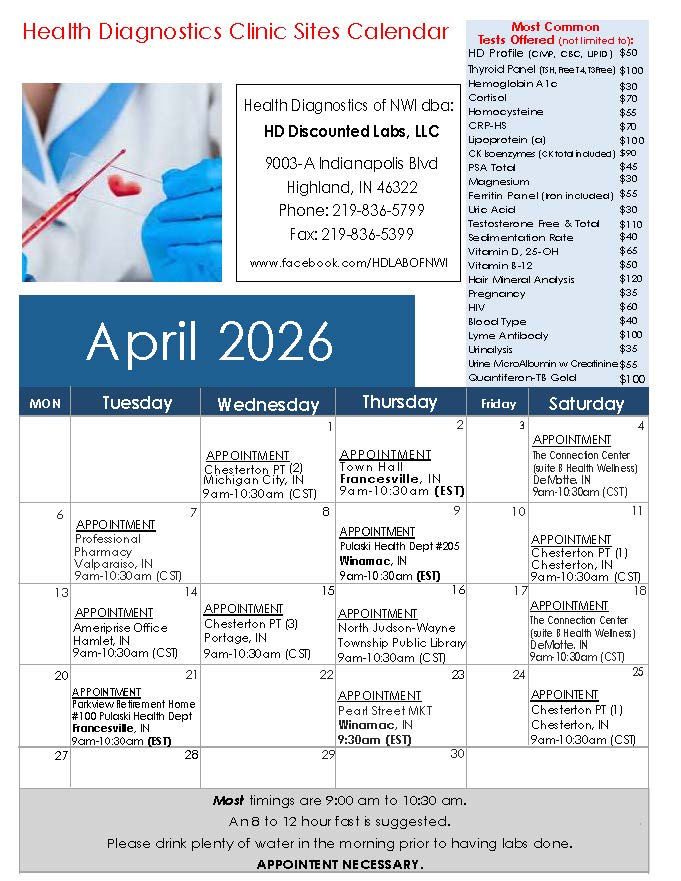 Health Diagnostics Clinic Sites Calendar

Health Diagnostics of NWI dba:
HD Discounted Labs, LLC
9003-A Indianapolis Blvd
Highland, IN 46322
Phone: 219-836-5799
Fax: 219-836-5399
www.facebook.com/HDLABOFNWI

Most Common Tests Offered (not limited to):

| | |
|---|---|
| HD Profile (CMP, CBC, LIPID) | $50 |
| Thyroid Panel (TSH, Free T4, T3Free) | $100 |
| Hemoglobin A1c | $30 |
| Cortisol | $70 |
| Homocysteine | $55 |
| CRP-HS | $70 |
| Lipoprotein (a) | $100 |
| CK Isoenzymes (CK total included) | $90 |
| PSA Total | $45 |
| Magnesium | $30 |
| Ferritin Panel (Iron included) | $55 |
| Uric Acid | $30 |
| Testosterone Free & Total | $110 |
| Sedimentation Rate | $40 |
| Vitamin D, 25-OH | $65 |
| Vitamin B-12 | $50 |
| Hair Mineral Analysis | $120 |
| Pregnancy | $35 |
| HIV | $60 |
| Blood Type | $40 |
| Lyme Antibody | $100 |
| Urinalysis | $35 |
| Urine MicroAlbumin w Creatinine | $55 |
| Quantiferon-TB Gold | $100 |

April 2026

| MON | Tuesday | Wednesday | Thursday | Friday | Saturday |
|---|---|---|---|---|---|
| | | 1 APPOINTMENT Chesterton PT (2) Michigan City, IN 9am-10:30am (CST) | 2 APPOINTMENT Town Hall Francesville, IN 9am-10:30am (EST) | 3 | 4 APPOINTMENT The Connection Center (suite B Health Wellness) DeMotte, IN 9am-10:30am (CST) |
| 6 | 7 APPOINTMENT Professional Pharmacy Valparaiso, IN 9am-10:30am (CST) | 8 | 9 APPOINTMENT Pulaski Health Dept #205 Winamac, IN 9am-10:30am (EST) | 10 | 11 APPOINTMENT Chesterton PT (1) Chesterton, IN 9am-10:30am (CST) |
| 13 | 14 APPOINTMENT Ameriprise Office Hamlet, IN 9am-10:30am (CST) | 15 APPOINTMENT Chesterton PT (3) Portage, IN 9am-10:30am (CST) | 16 APPOINTMENT North Judson-Wayne Township Public Library 9am-10:30am (CST) | 17 | 18 APPOINTMENT The Connection Center (suite B Health Wellness) DeMotte, IN 9am-10:30am (CST) |
| 20 | 21 APPOINTMENT Parkview Retirement Home #100 Pulaski Health Dept Francesville, IN 9am-10:30am (EST) | 22 | 23 APPOINTMENT Pearl Street MKT Winamac, IN 9:30am (EST) | 24 | 25 APPOINTENT Chesterton PT (1) Chesterton, IN 9am-10:30am (CST) |
| 27 | 28 | 29 | 30 | | |

Most timings are 9:00 am to 10:30 am.
An 8 to 12 hour fast is suggested.
Please drink plenty of water in the morning prior to having labs done.
APPOINTENT NECESSARY.